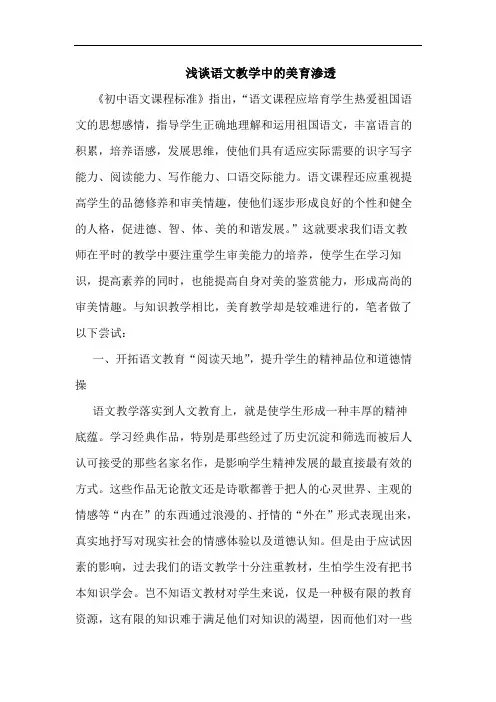 浅谈语文教学中的美育渗透

《初中语文课程标准》指出，“语文课程应培育学生热爱祖国语文的思想感情，指导学生正确地理解和运用祖国语文，丰富语言的积累，培养语感，发展思维，使他们具有适应实际需要的识字写字能力、阅读能力、写作能力、口语交际能力。语文课程还应重视提高学生的品德修养和审美情趣，使他们逐步形成良好的个性和健全的人格，促进德、智、体、美的和谐发展。”这就要求我们语文教师在平时的教学中要注重学生审美能力的培养，使学生在学习知识，提高素养的同时，也能提高自身对美的鉴赏能力，形成高尚的审美情趣。与知识教学相比，美育教学却是较难进行的，笔者做了以下尝试：

一、开拓语文教育“阅读天地”，提升学生的精神品位和道德情操

语文教学落实到人文教育上，就是使学生形成一种丰厚的精神底蕴。学习经典作品，特别是那些经过了历史沉淀和筛选而被后人认可接受的那些名家名作，是影响学生精神发展的最直接最有效的方式。这些作品无论散文还是诗歌都善于把人的心灵世界、主观的情感等“内在”的东西通过浪漫的、抒情的“外在”形式表现出来，真实地抒写对现实社会的情感体验以及道德认知。但是由于应试因素的影响，过去我们的语文教学十分注重教材，生怕学生没有把书本知识学会。岂不知语文教材对学生来说，仅是一种极有限的教育资源，这有限的知识难于满足他们对知识的渴望，因而他们对一些